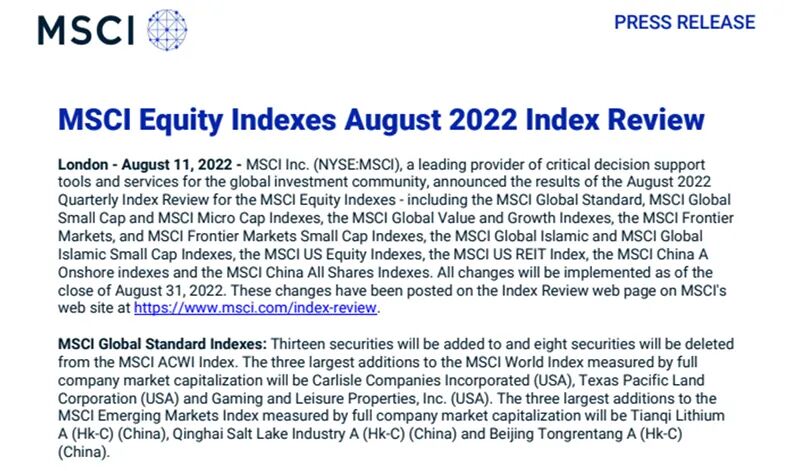 MSCI

PRESS RELEASE

MSCI Equity Indexes August 2022 Index Review

London - August 11, 2022 - MSCI Inc. (NYSE:MSCI), a leading provider of critical decision support tools and services for the global investment community, announced the results of the August 2022 Quarterly Index Review for the MSCI Equity Indexes - including the MSCI Global Standard, MSCI Global Small Cap and MSCI Micro Cap Indexes, the MSCI Global Value and Growth Indexes, the MSCI Frontier Markets, and MSCI Frontier Markets Small Cap Indexes, the MSCI Global Islamic and MSCI Global Islamic Small Cap Indexes, the MSCI US Equity Indexes, the MSCI US REIT Index, the MSCI China A Onshore indexes and the MSCI China All Shares Indexes. All changes will be implemented as of the close of August 31, 2022. These changes have been posted on the Index Review web page on MSCI's web site at https://www.msci.com/index-review.

MSCI Global Standard Indexes: Thirteen securities will be added to and eight securities will be deleted from the MSCI ACWI Index. The three largest additions to the MSCI World Index measured by full company market capitalization will be Carlisle Companies Incorporated (USA), Texas Pacific Land Corporation (USA) and Gaming and Leisure Properties, Inc. (USA). The three largest additions to the MSCI Emerging Markets Index measured by full company market capitalization will be Tianqi Lithium A (Hk-C) (China), Qinghai Salt Lake Industry A (Hk-C) (China) and Beijing Tongrentang A (Hk-C) (China).